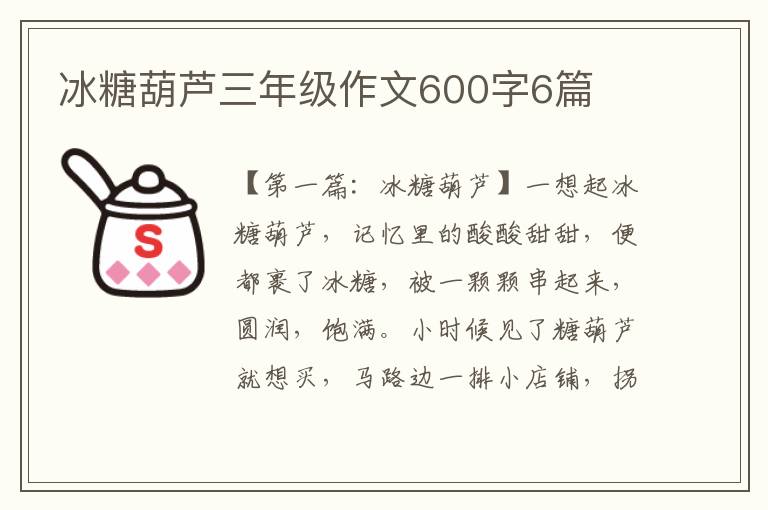 冰糖葫芦三年级作文600字6篇

S

【第一篇：冰糖葫芦】一想起冰糖葫芦，记忆里的酸酸甜甜，便都裹了冰糖，被一颗颗串起来，圆润，饱满。小时候见了糖葫芦就想买，马路边一排小店铺，拐